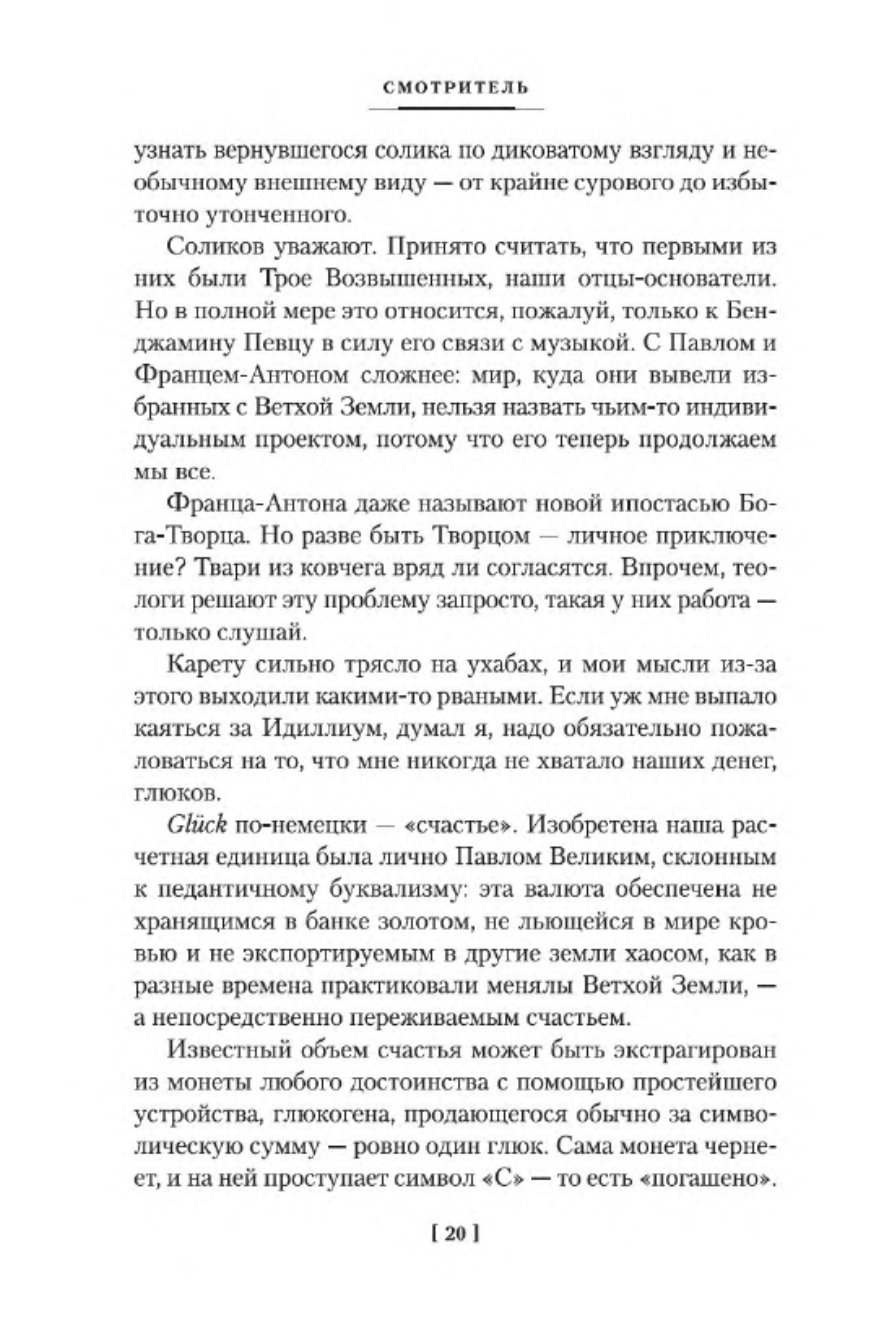 СМОТРИТЕЛЬ

узнать вернувшегося солика по диковатому взгляду и необычному внешнему виду — от крайне сурового до избыточно утонченного.

Соликов уважают. Принято считать, что первыми из них были Трое Возвышенных, наши отцы-основатели. Но в полной мере это относится, пожалуй, только к Бенджамину Певцу в силу его связи с музыкой. С Павлом и Францем-Антоном сложнее: мир, куда они вывели избранных с Ветхой Земли, нельзя назвать чьим-то индивидуальным проектом, потому что его теперь продолжаем мы все.

Франца-Антона даже называют новой ипостасью Бога-Творца. Но разве быть Творцом — личное приключение? Твари из ковчега вряд ли согласятся. Впрочем, теологи решают эту проблему запросто, такая у них работа — только слушай.

Карету сильно трясло на ухабах, и мои мысли из-за этого выходили какими-то рваными. Если уж мне выпало каяться за Идиллиум, думал я, надо обязательно пожаловаться на то, что мне никогда не хватало наших денег, глюков.

Glück по-немецки — «счастье». Изобретена наша расчетная единица была лично Павлом Великим, склонным к педантичному буквализму: эта валюта обеспечена не хранящимся в банке золотом, не льющейся в мире кровью и не экспортируемым в другие земли хаосом, как в разные времена практиковали менялы Ветхой Земли, — а непосредственно переживаемым счастьем.

Известный объем счастья может быть экстрагирован из монеты любого достоинства с помощью простейшего устройства, глюкогена, продающегося обычно за символическую сумму — ровно один глюк. Сама монета чернеет, и на ней проступает символ «С» — то есть «погашено».

[ 20 ]